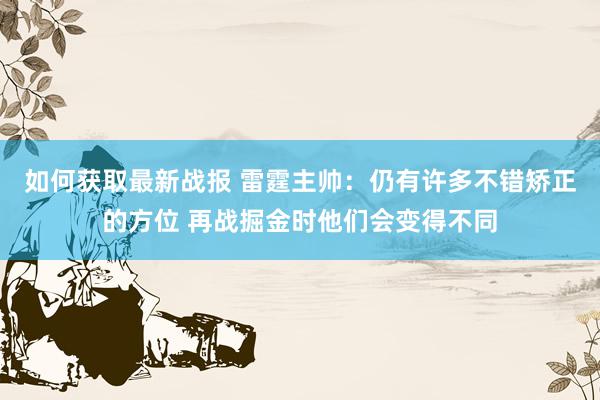 如何获取最新战报 雷霆主帅：仍有许多不错矫正的方位 再战掘金时他们会变得不同